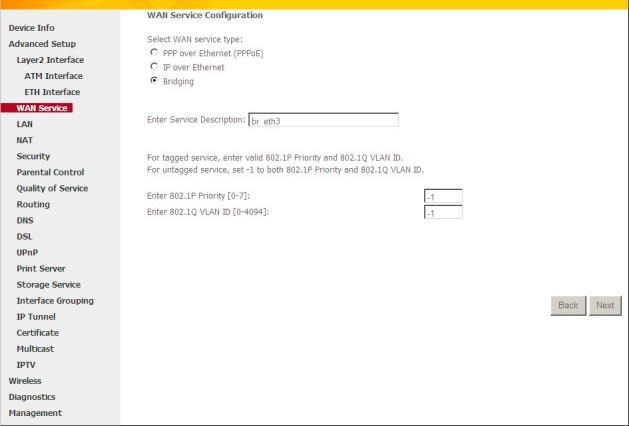 Device Info
Advanced Setup
Layer2 Interface
ATM Interface
ETH Interface
WAN Service
LAN
NAT
Security
Parental Control
Quality of Service
Routing
DNS
DSL
UPnP
Print Server
Storage Service
Interface Grouping
IP Tunnel
Certificate
Multicast
IPTV
Wireless
Diagnostics
Management

WAN Service Configuration

Select WAN service type:
PPP over Ethernet (PPPoE)
IP over Ethernet
Bridging

Enter Service Description: br_eth3

For tagged service, enter valid 802.1P Priority and 802.1Q VLAN ID.
For untagged service, set -1 to both 802.1P Priority and 802.1Q VLAN ID.

Enter 802.1P Priority [0-7]: -1
Enter 802.1Q VLAN ID [0-4094]: -1

Back Next